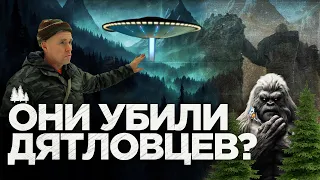 ОНИ УБИЛИ ДЯТЛОВЦЕВ?